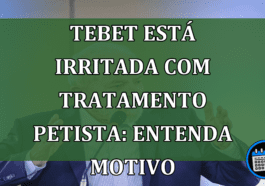 TEBET ESTÁ IRRITADA COM TRATAMENTO PETISTA: ENTENDA MOTIVO